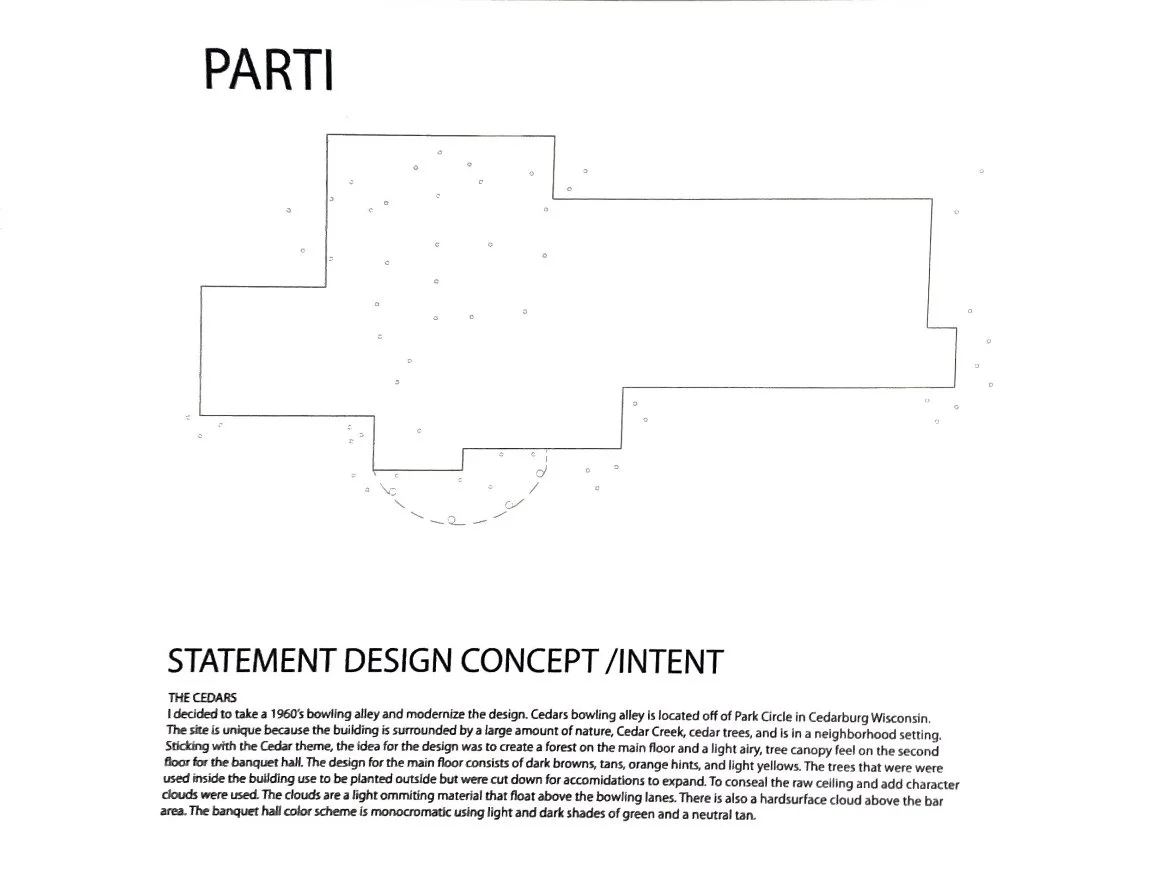 PARTI

STATEMENT DESIGN CONCEPT /INTENT

THE CEDARS
I decided to take a 1960's bowling alley and modernize the design. Cedars bowling alley is located off of Park Circle in Cedarburg Wisconsin. The site is unique because the building is surrounded by a large amount of nature, Cedar Creek, cedar trees, and is in a neighborhood setting. Sticking with the Cedar theme, the idea for the design was to create a forest on the main floor and a light airy, tree canopy feel on the second floor for the banquet hall. The design for the main floor consists of dark browns, tans, orange hints, and light yellows. The trees that were were used inside the building use to be planted outside but were cut down for accomidations to expand. To conseal the raw ceiling and add character clouds were used. The clouds are a light ommiting material that float above the bowling lanes. There is also a hardsurface cloud above the bar area. The banquet hall color scheme is monocromatic using light and dark shades of green and a neutral tan.